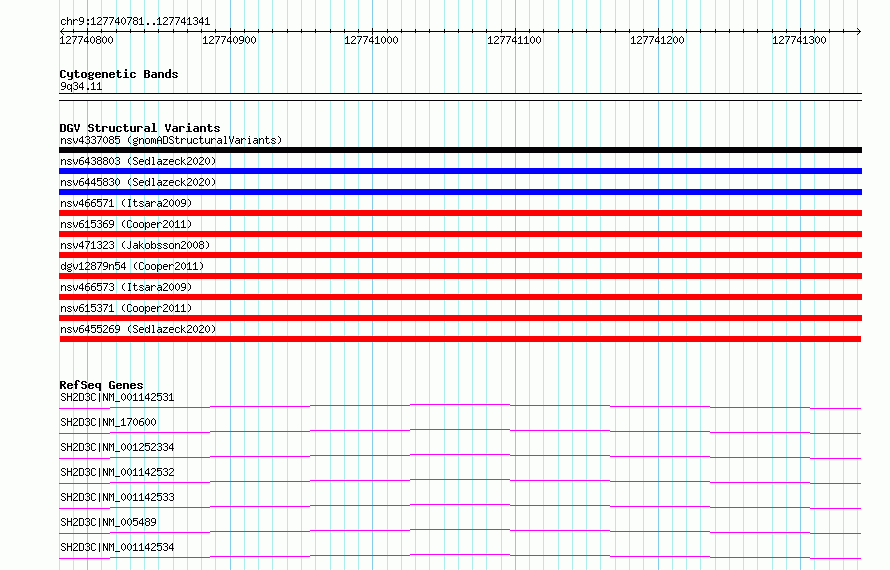 chr9:127740781..127741341

127740800 127740900 127741000 127741100 127741200 127741300

Cytogenetic Bands
9q34.11

DGV Structural Variants
nsv4337085 (gnomADStructuralVariants)
nsv6438803 (Sedlazeck2020)
nsv6445830 (Sedlazeck2020)
nsv466571 (Itsara2009)
nsv615369 (Cooper2011)
nsv471323 (Jakobsson2008)
dgv12879n54 (Cooper2011)
nsv466573 (Itsara2009)
nsv615371 (Cooper2011)
nsv6455269 (Sedlazeck2020)

RefSeq Genes
SH2D3C|NM_001142531
SH2D3C|NM_170600
SH2D3C|NM_001252334
SH2D3C|NM_001142532
SH2D3C|NM_001142533
SH2D3C|NM_005489
SH2D3C|NM_001142534